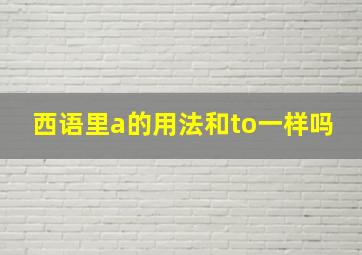 西语里a的用法和to一样吗